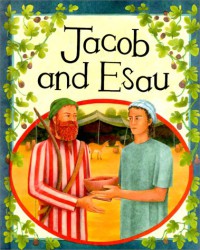 Jacob and Esau